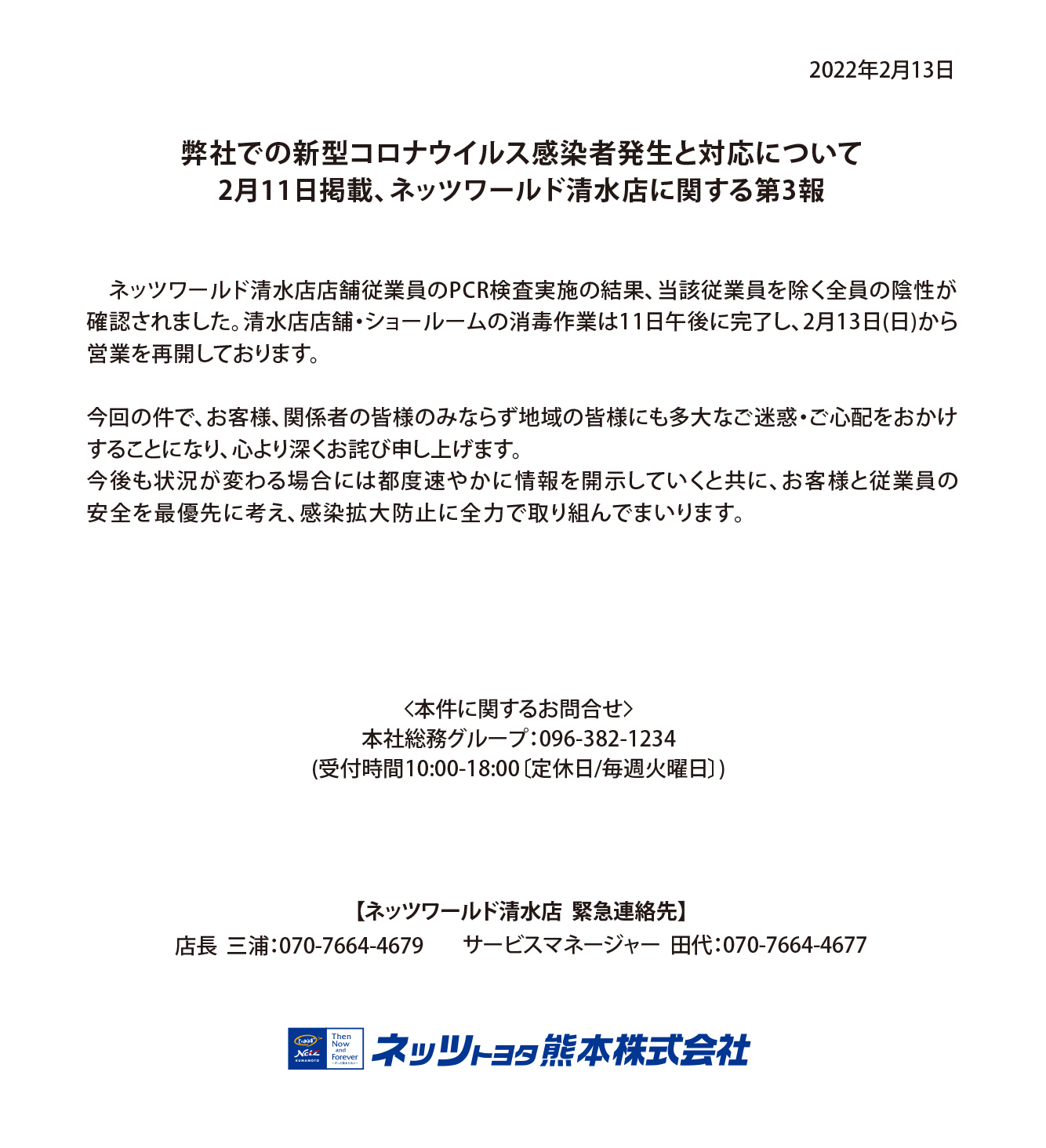 2022年2月13日

弊社での新型コロナウイルス感染者発生と対応について
2月11日掲載、ネッツワールド清水店に関する第3報

ネッツワールド清水店店舗従業員のPCR検査実施の結果、当該従業員を除く全員の陰性が確認されました。清水店店舗・ショールームの消毒作業は11日午後に完了し、2月13日(日)から営業を再開しております。

今回の件で、お客様、関係者の皆様のみならず地域の皆様にも多大なご迷惑・ご心配をおかけすることになり、心より深くお詫び申し上げます。
今後も状況が変わる場合には都度速やかに情報を開示していくと共に、お客様と従業員の安全を最優先に考え、感染拡大防止に全力で取り組んでまいります。

〈本件に関するお問合せ〉
本社総務グループ：096-382-1234
(受付時間10:00-18:00〔定休日/毎週火曜日〕)

【ネッツワールド清水店 緊急連絡先】
店長 三浦：070-7664-4679 サービスマネージャー 田代：070-7664-4677

Netz KUMAMOTO Then Now and Forever ネッツトヨタ熊本株式会社